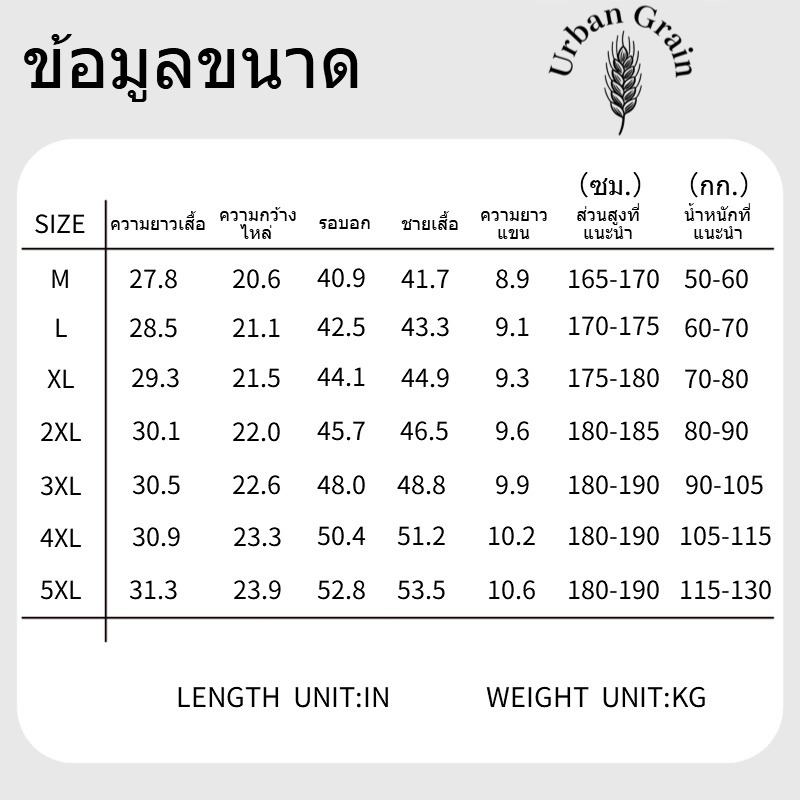 ข้อมูลขนาด

Urban Grain

| SIZE | ความยาวเสื้อ | ความกว้างไหล่ | รอบอก | ชายเสื้อ | ความยาวแขน | (ซม.) ส่วนสูงที่แนะนำ | (กก.) น้ำหนักที่แนะนำ |
|---|---|---|---|---|---|---|---|
| M | 27.8 | 20.6 | 40.9 | 41.7 | 8.9 | 165-170 | 50-60 |
| L | 28.5 | 21.1 | 42.5 | 43.3 | 9.1 | 170-175 | 60-70 |
| XL | 29.3 | 21.5 | 44.1 | 44.9 | 9.3 | 175-180 | 70-80 |
| 2XL | 30.1 | 22.0 | 45.7 | 46.5 | 9.6 | 180-185 | 80-90 |
| 3XL | 30.5 | 22.6 | 48.0 | 48.8 | 9.9 | 180-190 | 90-105 |
| 4XL | 30.9 | 23.3 | 50.4 | 51.2 | 10.2 | 180-190 | 105-115 |
| 5XL | 31.3 | 23.9 | 52.8 | 53.5 | 10.6 | 180-190 | 115-130 |

LENGTH UNIT:IN WEIGHT UNIT:KG